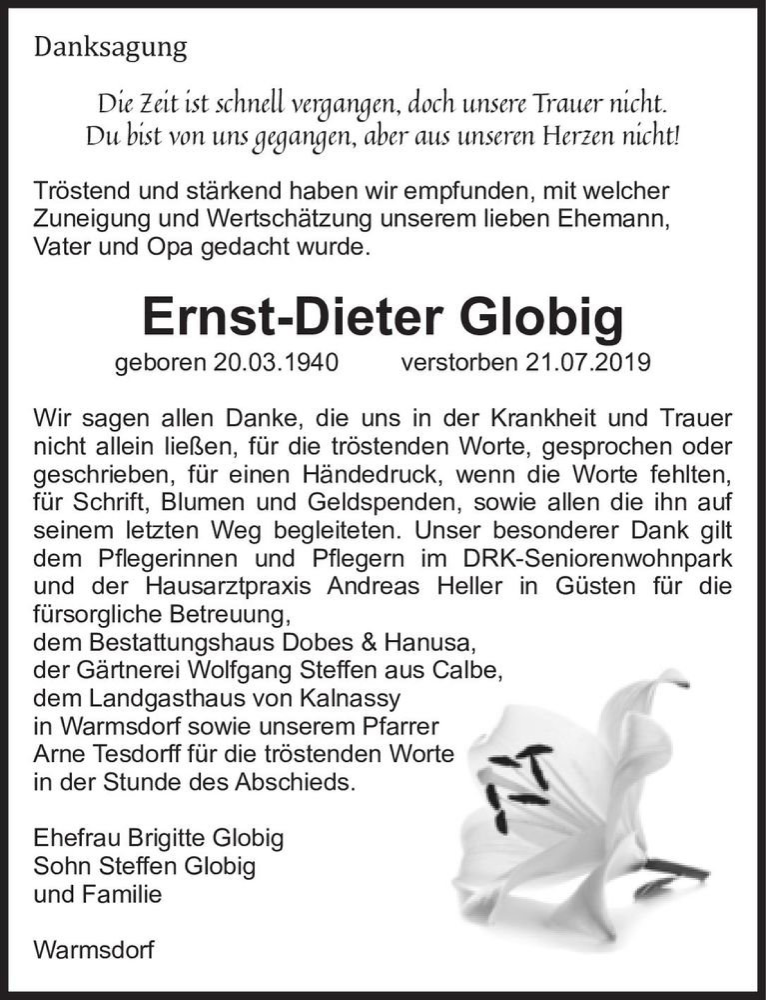 Danksagung

Die Zeit ist schnell vergangen, doch unsere Trauer nicht.
Du bist von uns gegangen, aber aus unseren Herzen nicht!

Tröstend und stärkend haben wir empfunden, mit welcher Zuneigung und Wertschätzung unserem lieben Ehemann, Vater und Opa gedacht wurde.

Ernst-Dieter Globig

geboren 20.03.1940 verstorben 21.07.2019

Wir sagen allen Danke, die uns in der Krankheit und Trauer nicht allein ließen, für die tröstenden Worte, gesprochen oder geschrieben, für einen Händedruck, wenn die Worte fehlten, für Schrift, Blumen und Geldspenden, sowie allen die ihn auf seinem letzten Weg begleiteten. Unser besonderer Dank gilt dem Pflegerinnen und Pflegern im DRK-Seniorenwohnpark und der Hausarztpraxis Andreas Heller in Güsten für die fürsorgliche Betreuung,
dem Bestattungshaus Dobes & Hanusa,
der Gärtnerei Wolfgang Steffen aus Calbe,
dem Landgasthaus von Kalnassy
in Warmsdorf sowie unserem Pfarrer
Arne Tesdorff für die tröstenden Worte
in der Stunde des Abschieds.

Ehefrau Brigitte Globig
Sohn Steffen Globig
und Familie

Warmsdorf